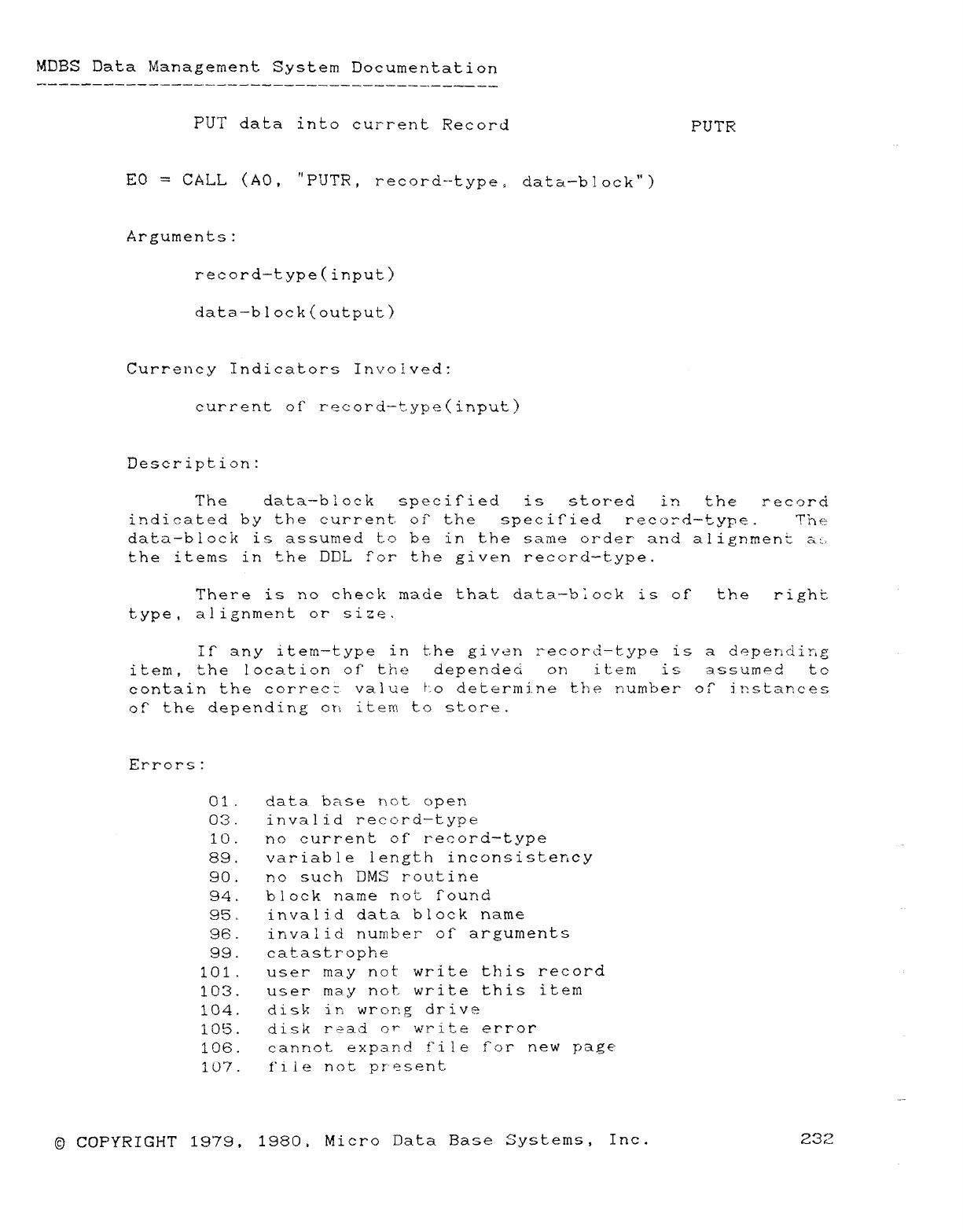 MDBS Data Management System Documentation

PUT data into current Record PUTR

E0 = CALL (A0, "PUTR, record-type, data-block")

Arguments:

record-type(input)

data-block(output)

Currency Indicators Involved:

current of record-type(input)

Description:

The data-block specified is stored in the record indicated by the current of the specified record-type. The data-block is assumed to be in the same order and alignment as the items in the DDL for the given record-type.

There is no check made that data-block is of the right type, alignment or size.

If any item-type in the given record-type is a depending item, the location of the depended on item is assumed to contain the correct value to determine the number of instances of the depending on item to store.

Errors:

01. data base not open
03. invalid record-type
10. no current of record-type
89. variable length inconsistency
90. no such DMS routine
94. block name not found
95. invalid data block name
96. invalid number of arguments
99. catastrophe
101. user may not write this record
103. user may not write this item
104. disk in wrong drive
105. disk read or write error
106. cannot expand file for new page
107. file not present

© COPYRIGHT 1979, 1980, Micro Data Base Systems, Inc. 232